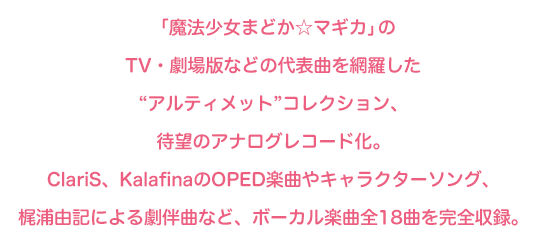 「魔法少女まどか☆マギカ」の
TV・劇場版などの代表曲を網羅した
“アルティメット”コレクション、
待望のアナログレコード化。
ClariS、KalafinaのOPED楽曲やキャラクターソング、
梶浦由記による劇伴曲など、ボーカル楽曲全18曲を完全収録。